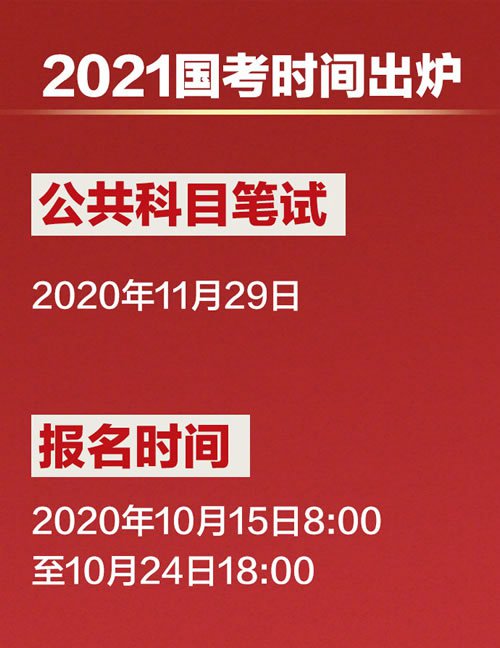 2021国考时间出炉

公共科目笔试

2020年11月29日

报名时间

2020年10月15日8:00
至10月24日18:00